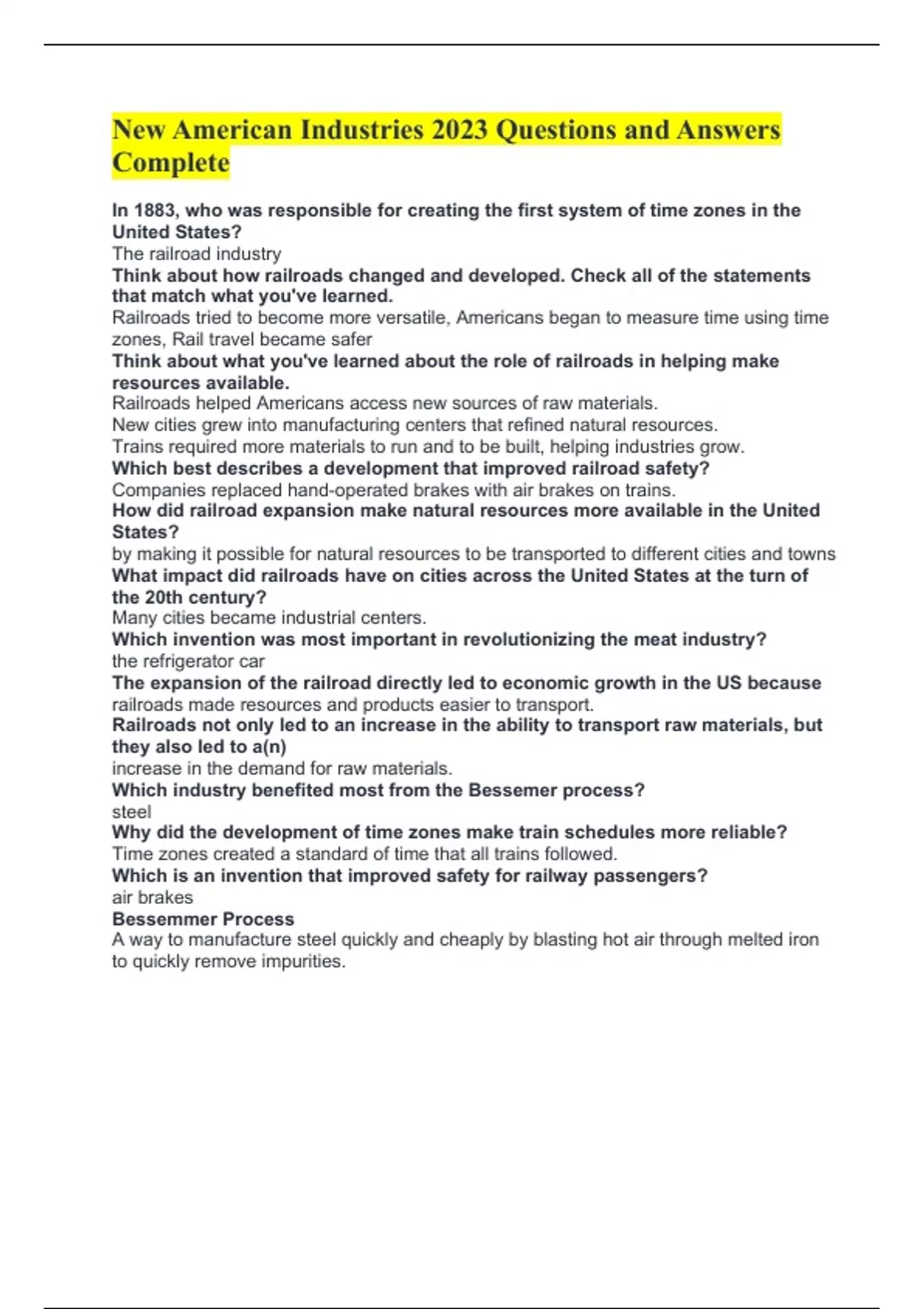 New American Industries 2023 Questions and Answers Complete

In 1883, who was responsible for creating the first system of time zones in the United States?
The railroad industry
Think about how railroads changed and developed. Check all of the statements that match what you've learned.
Railroads tried to become more versatile, Americans began to measure time using time zones, Rail travel became safer
Think about what you've learned about the role of railroads in helping make resources available.
Railroads helped Americans access new sources of raw materials.
New cities grew into manufacturing centers that refined natural resources.
Trains required more materials to run and to be built, helping industries grow.
Which best describes a development that improved railroad safety?
Companies replaced hand-operated brakes with air brakes on trains.
How did railroad expansion make natural resources more available in the United States?
by making it possible for natural resources to be transported to different cities and towns
What impact did railroads have on cities across the United States at the turn of the 20th century?
Many cities became industrial centers.
Which invention was most important in revolutionizing the meat industry?
the refrigerator car
The expansion of the railroad directly led to economic growth in the US because
railroads made resources and products easier to transport.
Railroads not only led to an increase in the ability to transport raw materials, but they also led to a(n)
increase in the demand for raw materials.
Which industry benefited most from the Bessemer process?
steel
Why did the development of time zones make train schedules more reliable?
Time zones created a standard of time that all trains followed.
Which is an invention that improved safety for railway passengers?
air brakes
Bessemmer Process
A way to manufacture steel quickly and cheaply by blasting hot air through melted iron to quickly remove impurities.